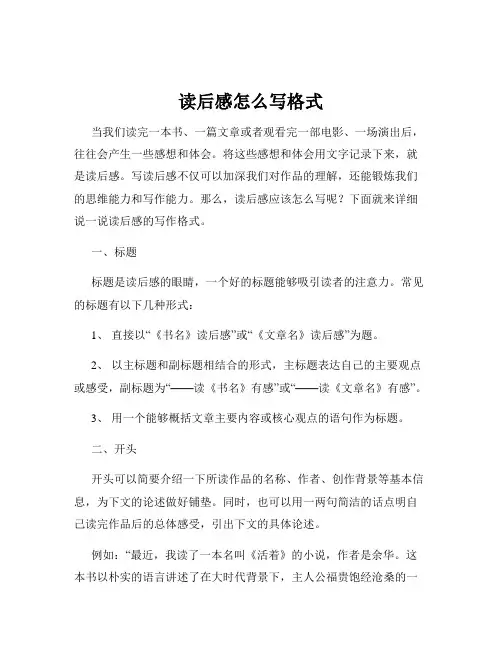 读后感怎么写格式

当我们读完一本书、一篇文章或者观看完一部电影、一场演出后，往往会产生一些感想和体会。将这些感想和体会用文字记录下来，就是读后感。写读后感不仅可以加深我们对作品的理解，还能锻炼我们的思维能力和写作能力。那么，读后感应该怎么写呢？下面就来详细说一说读后感的写作格式。

一、标题

标题是读后感的眼睛，一个好的标题能够吸引读者的注意力。常见的标题有以下几种形式：

1、 直接以“《书名》读后感”或“《文章名》读后感”为题。

2、 以主标题和副标题相结合的形式，主标题表达自己的主要观点或感受，副标题为“——读《书名》有感”或“——读《文章名》有感”。

3、 用一个能够概括文章主要内容或核心观点的语句作为标题。

二、开头

开头可以简要介绍一下所读作品的名称、作者、创作背景等基本信息，为下文的论述做好铺垫。同时，也可以用一两句简洁的话点明自己读完作品后的总体感受，引出下文的具体论述。

例如：“最近，我读了一本名叫《活着》的小说，作者是余华。这本书以朴实的语言讲述了在大时代背景下，主人公福贵饱经沧桑的一